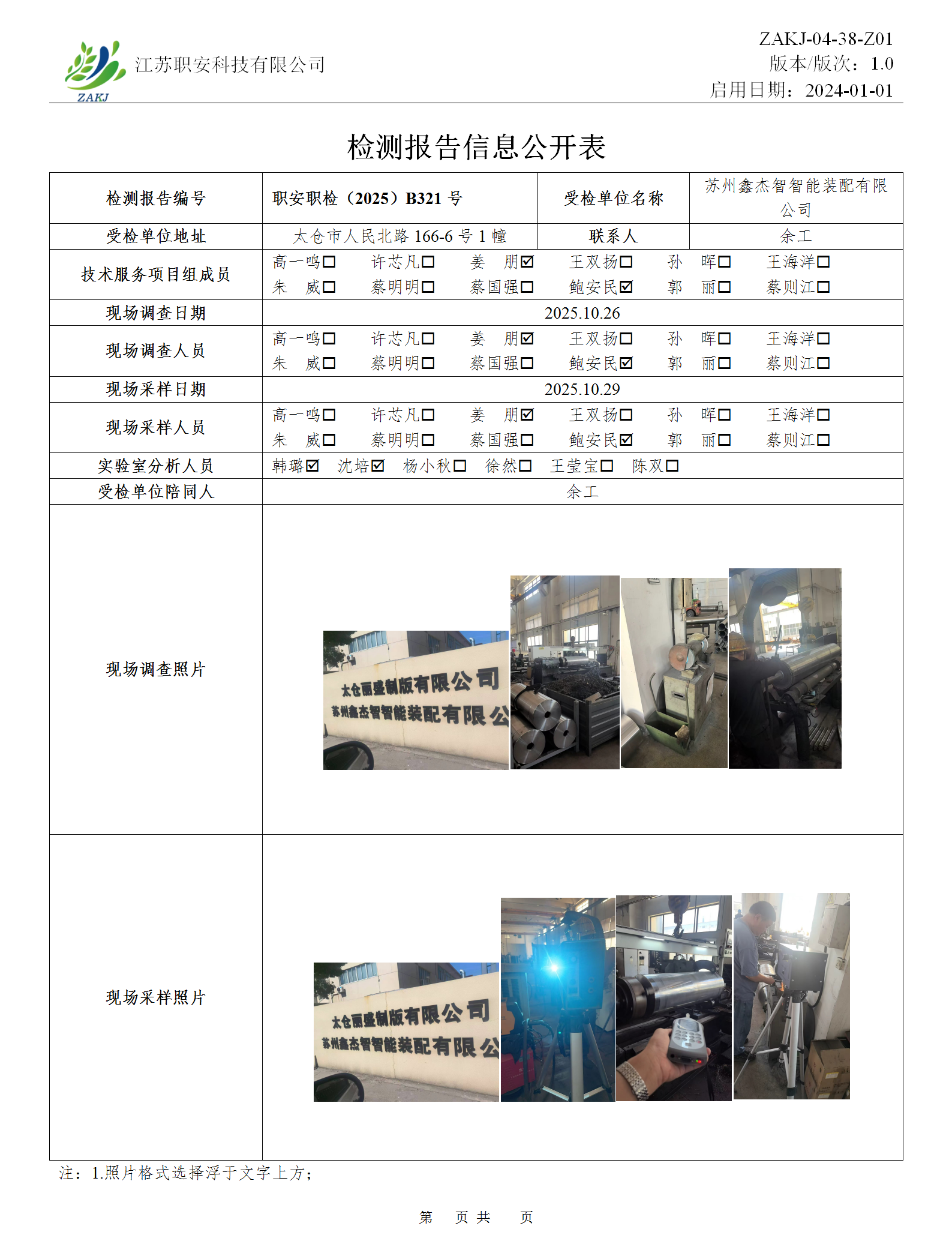 ZAKJ
江苏职安科技有限公司

ZAKJ-04-38-Z01
版本/版次：1.0
启用日期：2024-01-01

检测报告信息公开表

| 检测报告编号 | 职安职检（2025）B321 号 | 受检单位名称 | 苏州鑫杰智智能装配有限公司 |
|---|---|---|---|
| 受检单位地址 | 太仓市人民北路 166-6 号 1 幢 | 联系人 | 余工 |
| 技术服务项目组成员 | 高一鸣☐ 许芯凡☐ 姜 朋☑ 王双扬☐ 孙 晖☐ 王海洋☐ 朱 威☐ 蔡明明☐ 蔡国强☐ 鲍安民☑ 郭 丽☐ 蔡则江☐ | | |
| 现场调查日期 | 2025.10.26 | | |
| 现场调查人员 | 高一鸣☐ 许芯凡☐ 姜 朋☑ 王双扬☐ 孙 晖☐ 王海洋☐ 朱 威☐ 蔡明明☐ 蔡国强☐ 鲍安民☑ 郭 丽☐ 蔡则江☐ | | |
| 现场采样日期 | 2025.10.29 | | |
| 现场采样人员 | 高一鸣☐ 许芯凡☐ 姜 朋☑ 王双扬☐ 孙 晖☐ 王海洋☐ 朱 威☐ 蔡明明☐ 蔡国强☐ 鲍安民☑ 郭 丽☐ 蔡则江☐ | | |
| 实验室分析人员 | 韩璐☑ 沈培☑ 杨小秋☐ 徐然☐ 王莹宝☐ 陈双☐ | | |
| 受检单位陪同人 | 余工 | | |
| 现场调查照片 | 太仓丽盛制版有限公司 苏州鑫杰智智能装配有限公 | | |
| 现场采样照片 | 太仓丽盛制版有限公司 苏州鑫杰智智能装配有限公 | | |

注：1.照片格式选择浮于文字上方；

第 页 共 页